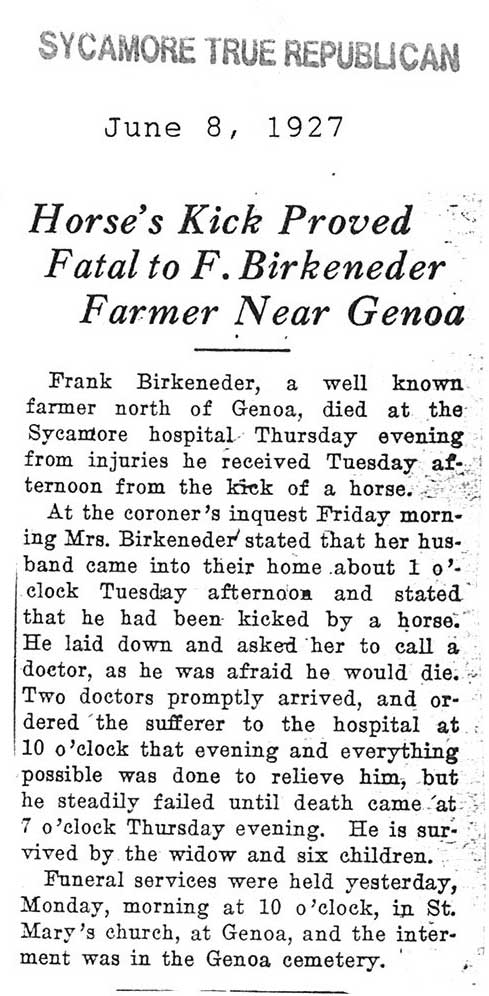 SYCAMORE TRUE REPUBLICAN

June 8, 1927

Horse's Kick Proved Fatal to F. Birkeneder Farmer Near Genoa

Frank Birkeneder, a well known farmer north of Genoa, died at the Sycamore hospital Thursday evening from injuries he received Tuesday afternoon from the kick of a horse.

At the coroner's inquest Friday morning Mrs. Birkeneder stated that her husband came into their home about 1 o'clock Tuesday afternoon and stated that he had been kicked by a horse. He laid down and asked her to call a doctor, as he was afraid he would die. Two doctors promptly arrived, and ordered the sufferer to the hospital at 10 o'clock that evening and everything possible was done to relieve him, but he steadily failed until death came at 7 o'clock Thursday evening. He is survived by the widow and six children.

Funeral services were held yesterday, Monday, morning at 10 o'clock, in St. Mary's church, at Genoa, and the interment was in the Genoa cemetery.